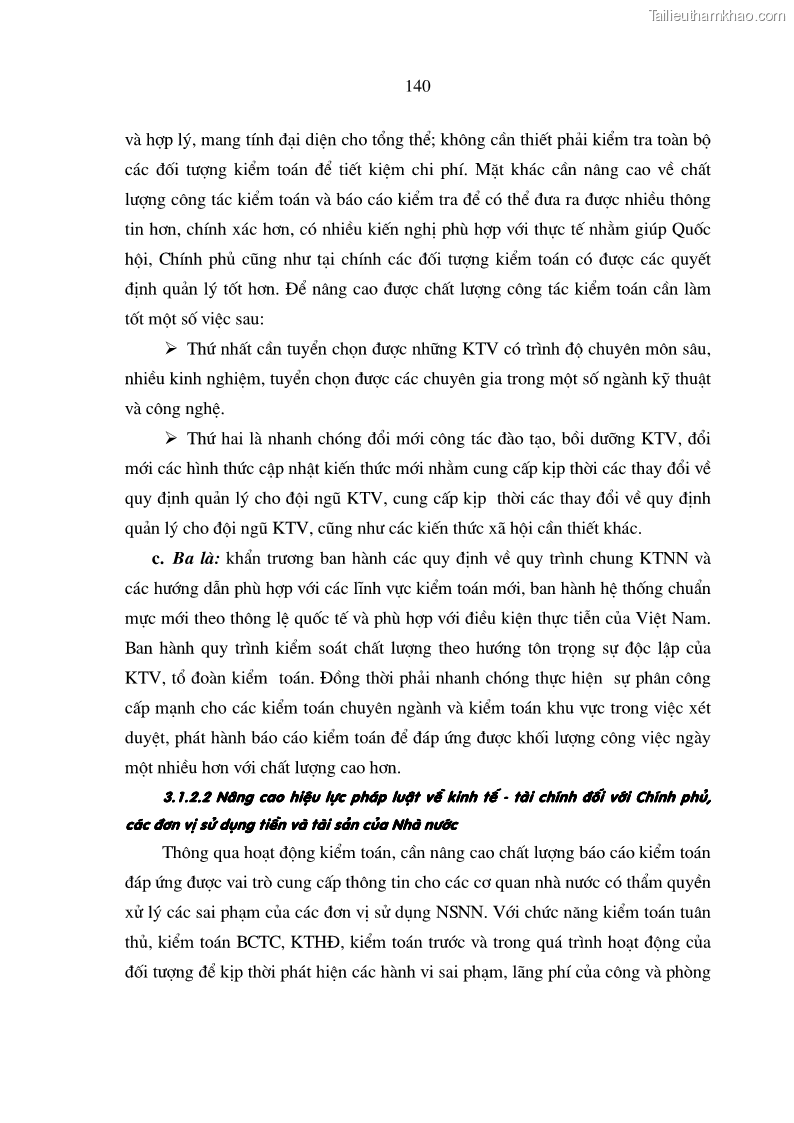 Tailieuthamkhao.com

140

và hợp lý, mang tính đại diện cho tổng thể; không cần thiết phải kiểm tra toàn bộ các đối tượng kiểm toán để tiết kiệm chi phí. Mặt khác cần nâng cao về chất lượng công tác kiểm toán và báo cáo kiểm tra để có thể đưa ra được nhiều thông tin hơn, chính xác hơn, có nhiều kiến nghị phù hợp với thực tế nhằm giúp Quốc hội, Chính phủ cũng như tại chính các đối tượng kiểm toán có được các quyết định quản lý tốt hơn. Để nâng cao được chất lượng công tác kiểm toán cần làm tốt một số việc sau:

➢ Thứ nhất cần tuyển chọn được những KTV có trình độ chuyên môn sâu, nhiều kinh nghiệm, tuyển chọn được các chuyên gia trong một số ngành kỹ thuật và công nghệ.

➢ Thứ hai là nhanh chóng đổi mới công tác đào tạo, bồi dưỡng KTV, đổi mới các hình thức cập nhật kiến thức mới nhằm cung cấp kịp thời các thay đổi về quy định quản lý cho đội ngũ KTV, cung cấp kịp thời các thay đổi về quy định quản lý cho đội ngũ KTV, cũng như các kiến thức xã hội cần thiết khác.

c. Ba là: khẩn trương ban hành các quy định về quy trình chung KTNN và các hướng dẫn phù hợp với các lĩnh vực kiểm toán mới, ban hành hệ thống chuẩn mực mới theo thông lệ quốc tế và phù hợp với điều kiện thực tiễn của Việt Nam. Ban hành quy trình kiểm soát chất lượng theo hướng tôn trọng sự độc lập của KTV, tổ đoàn kiểm toán. Đồng thời phải nhanh chóng thực hiện sự phân công cấp mạnh cho các kiểm toán chuyên ngành và kiểm toán khu vực trong việc xét duyệt, phát hành báo cáo kiểm toán để đáp ứng được khối lượng công việc ngày một nhiều hơn với chất lượng cao hơn.

3.1.2.2 Nâng cao hiệu lực pháp luật về kinh tế - tài chính đối với Chính phủ, các đơn vị sử dụng tiền và tài sản của Nhà nước

Thông qua hoạt động kiểm toán, cần nâng cao chất lượng báo cáo kiểm toán đáp ứng được vai trò cung cấp thông tin cho các cơ quan nhà nước có thẩm quyền xử lý các sai phạm của các đơn vị sử dụng NSNN. Với chức năng kiểm toán tuân thủ, kiểm toán BCTC, KTHĐ, kiểm toán trước và trong quá trình hoạt động của đối tượng để kịp thời phát hiện các hành vi sai phạm, lãng phí của công và phòng